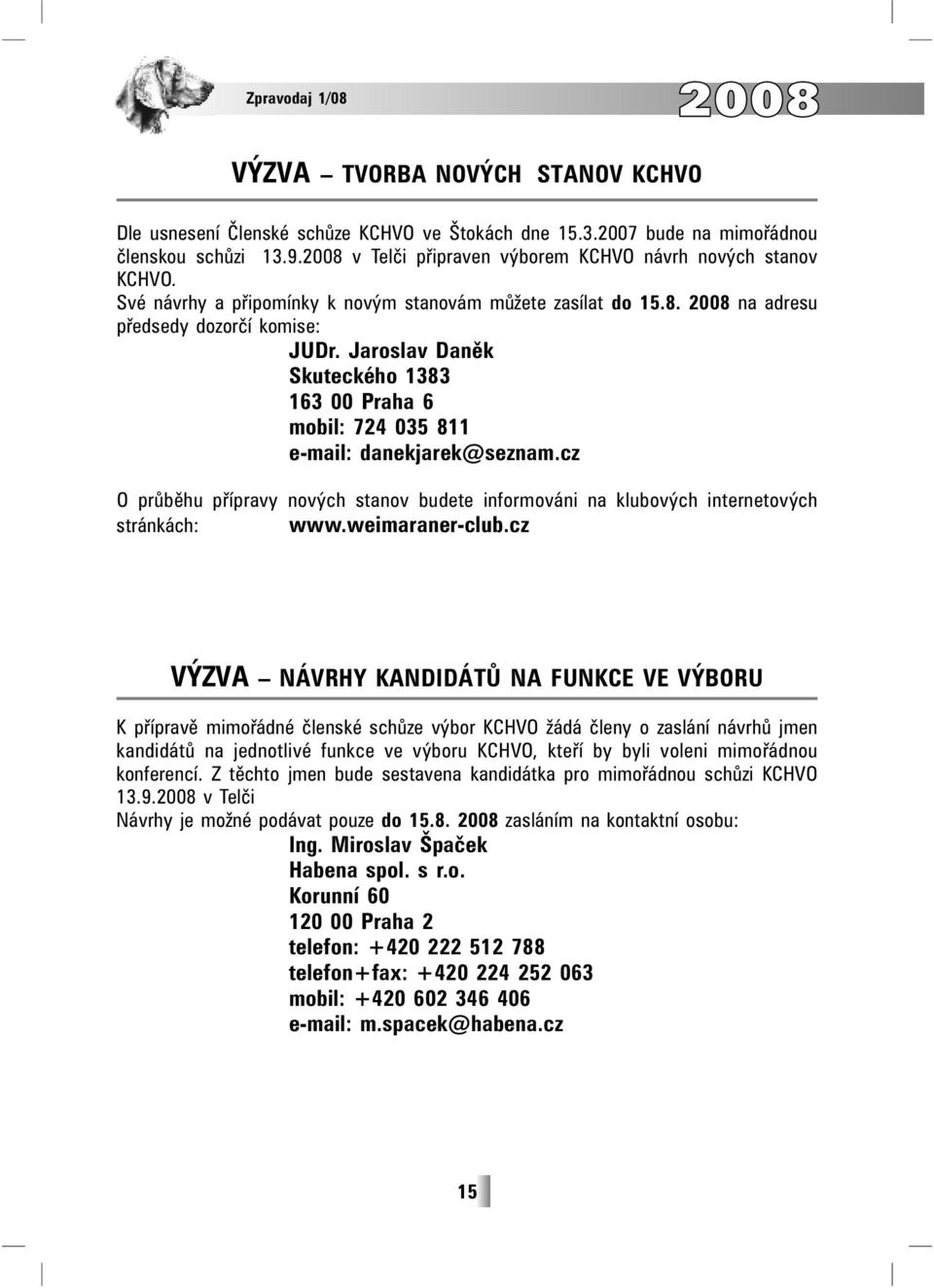 Zpravodaj 1/08

2008

VÝZVA – TVORBA NOVÝCH STANOV KCHVO

Dle usnesení Členské schůze KCHVO ve Štokách dne 15.3.2007 bude na mimořádnou členskou schůzi 13.9.2008 v Telči připraven výborem KCHVO návrh nových stanov KCHVO.
Své návrhy a připomínky k novým stanovám můžete zasílat do 15.8. 2008 na adresu předsedy dozorčí komise:

JUDr. Jaroslav Daněk
Skuteckého 1383
163 00 Praha 6
mobil: 724 035 811
e-mail: danekjarek@seznam.cz

O průběhu přípravy nových stanov budete informováni na klubových internetových stránkách: www.weimaraner-club.cz

VÝZVA – NÁVRHY KANDIDÁTŮ NA FUNKCE VE VÝBORU

K přípravě mimořádné členské schůze výbor KCHVO žádá členy o zaslání návrhů jmen kandidátů na jednotlivé funkce ve výboru KCHVO, kteří by byli voleni mimořádnou konferencí. Z těchto jmen bude sestavena kandidátka pro mimořádnou schůzi KCHVO 13.9.2008 v Telči
Návrhy je možné podávat pouze do 15.8. 2008 zasláním na kontaktní osobu:

Ing. Miroslav Špaček
Habena spol. s r.o.
Korunní 60
120 00 Praha 2
telefon: +420 222 512 788
telefon+fax: +420 224 252 063
mobil: +420 602 346 406
e-mail: m.spacek@habena.cz

15